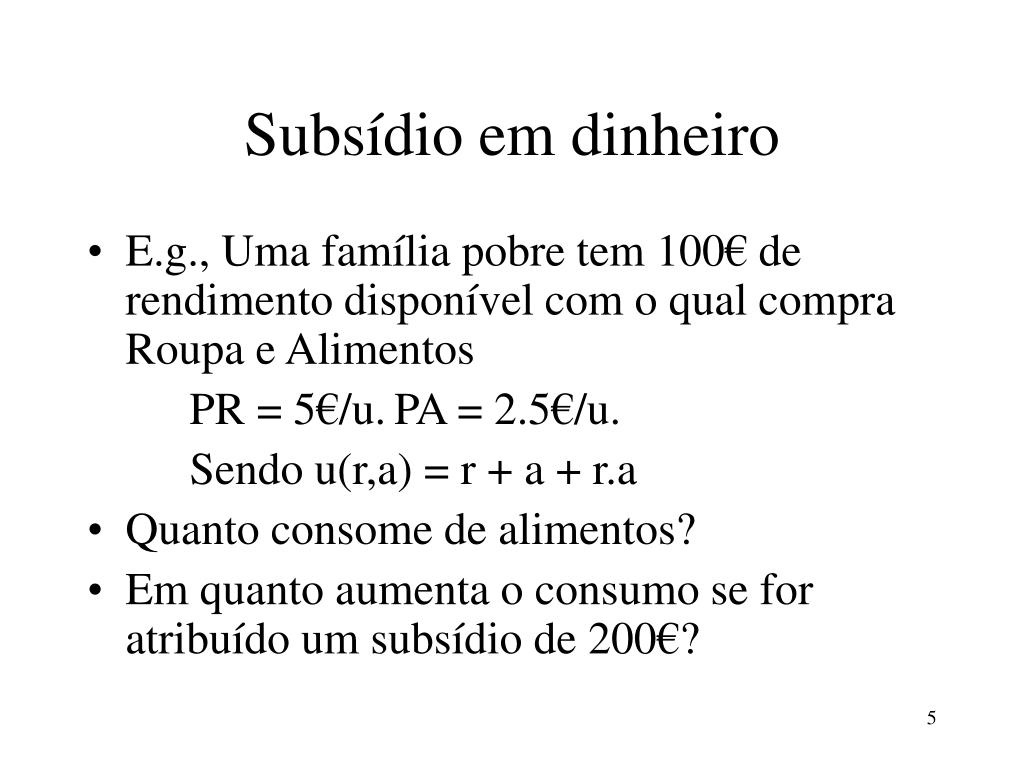 Subsídio em dinheiro

• E.g., Uma família pobre tem 100€ de rendimento disponível com o qual compra Roupa e Alimentos

PR = 5€/u. PA = 2.5€/u.

Sendo u(r,a) = r + a + r.a

• Quanto consome de alimentos?

• Em quanto aumenta o consumo se for atribuído um subsídio de 200€?

5